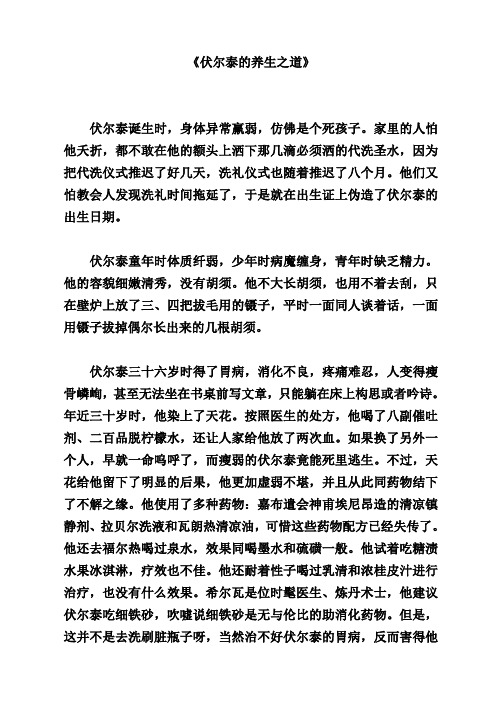 《伏尔泰的养生之道》

伏尔泰诞生时，身体异常羸弱，仿佛是个死孩子。家里的人怕他夭折，都不敢在他的额头上洒下那几滴必须洒的代洗圣水，因为把代洗仪式推迟了好几天，洗礼仪式也随着推迟了八个月。他们又怕教会人发现洗礼时间拖延了，于是就在出生证上伪造了伏尔泰的出生日期。

伏尔泰童年时体质纤弱，少年时病魔缠身，青年时缺乏精力。他的容貌细嫩清秀，没有胡须。他不大长胡须，也用不着去刮，只在壁炉上放了三、四把拔毛用的镊子，平时一面同人谈着话，一面用镊子拔掉偶尔长出来的几根胡须。

伏尔泰三十六岁时得了胃病，消化不良，疼痛难忍，人变得瘦骨嶙峋，甚至无法坐在书桌前写文章，只能躺在床上构思或者吟诗。年近三十岁时，他染上了天花。按照医生的处方，他喝了八副催吐剂、二百品脱柠檬水，还让人家给他放了两次血。如果换了另外一个人，早就一命呜呼了，而瘦弱的伏尔泰竟能死里逃生。不过，天花给他留下了明显的后果，他更加虚弱不堪，并且从此同药物结下了不解之缘。他使用了多种药物：嘉布遣会神甫埃尼昂造的清凉镇静剂、拉贝尔洗液和瓦朗热清凉油，可惜这些药物配方已经失传了。他还去福尔热喝过泉水，效果同喝墨水和硫磺一般。他试着吃糖渍水果冰淇淋，疗效也不佳。他还耐着性子喝过乳清和浓桂皮汁进行治疗，也没有什么效果。希尔瓦是位时髦医生、炼丹术士，他建议伏尔泰吃细铁砂，吹嘘说细铁砂是无与伦比的助消化药物。但是，这并不是去洗刷脏瓶子呀，当然治不好伏尔泰的胃病，反而害得他